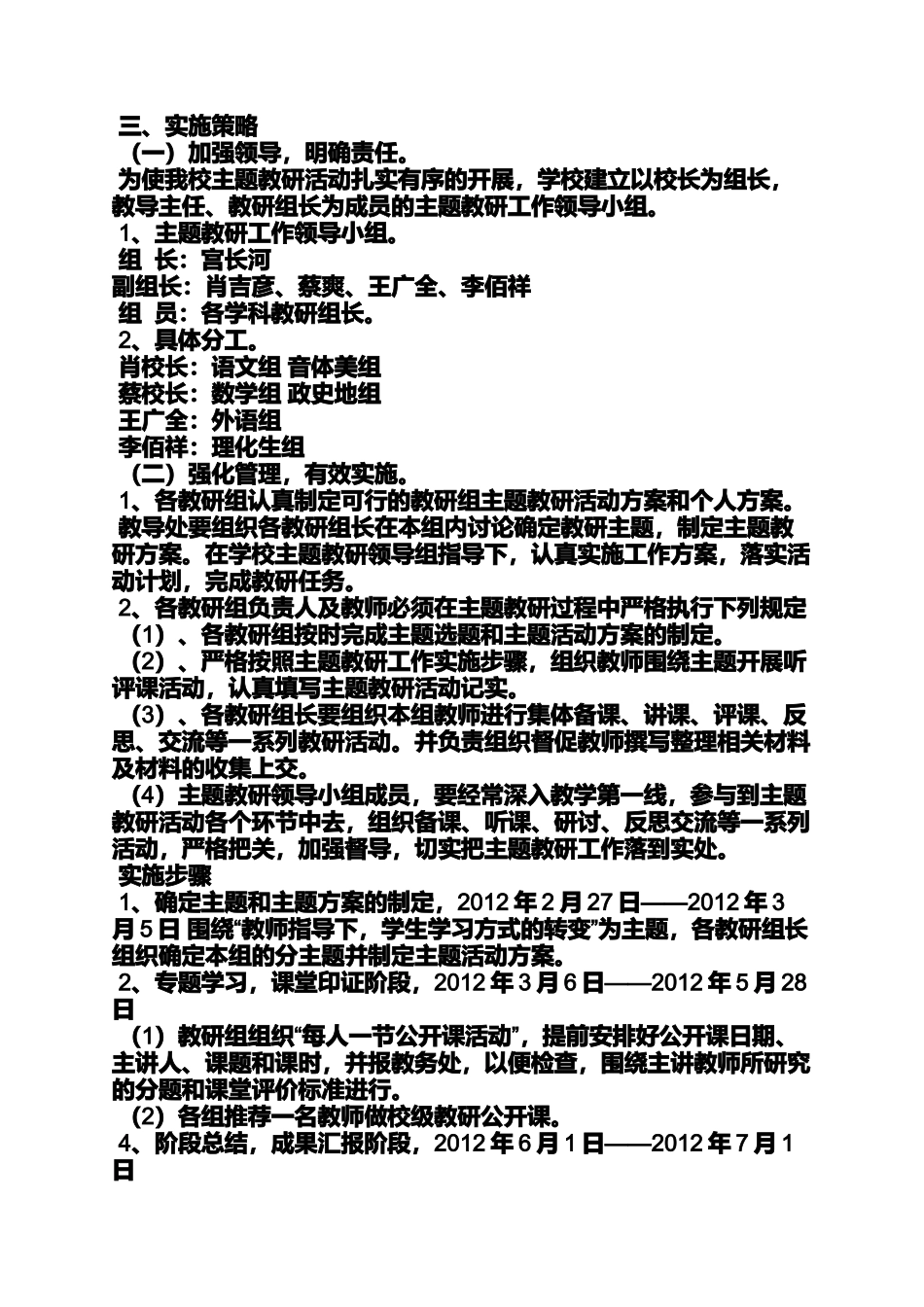 三、实施策略
（一）加强领导，明确责任。
为使我校主题教研活动扎实有序的开展，学校建立以校长为组长，教导主任、教研组长为成员的主题教研工作领导小组。
1、主题教研工作领导小组。
组 长：宫长河
副组长：肖吉彦、蔡爽、王广全、李佰祥
组 员：各学科教研组长。
2、具体分工。
肖校长：语文组 音体美组
蔡校长：数学组 政史地组
王广全：外语组
李佰祥：理化生组
（二）强化管理，有效实施。
1、各教研组认真制定可行的教研组主题教研活动方案和个人方案。
教导处要组织各教研组长在本组内讨论确定教研主题，制定主题教研方案。在学校主题教研领导组指导下，认真实施工作方案，落实活动计划，完成教研任务。
2、各教研组负责人及教师必须在主题教研过程中严格执行下列规定
（1）、各教研组按时完成主题选题和主题活动方案的制定。
（2）、严格按照主题教研工作实施步骤，组织教师围绕主题开展听评课活动，认真填写主题教研活动记实。
（3）、各教研组长要组织本组教师进行集体备课、讲课、评课、反思、交流等一系列教研活动。并负责组织督促教师撰写整理相关材料及材料的收集上交。
（4）主题教研领导小组成员，要经常深入教学第一线，参与到主题教研活动各个环节中去，组织备课、听课、研讨、反思交流等一系列活动，严格把关，加强督导，切实把主题教研工作落到实处。
实施步骤
1、确定主题和主题方案的制定，2012 年 2 月 27 日——2012 年 3 月 5 日 围绕“教师指导下，学生学习方式的转变”为主题，各教研组长组织确定本组的分主题并制定主题活动方案。
2、专题学习，课堂印证阶段，2012 年 3 月 6 日——2012 年 5 月 28 日
（1）教研组组织“每人一节公开课活动”，提前安排好公开课日期、主讲人、课题和课时，并报教务处，以便检查，围绕主讲教师所研究的分题和课堂评价标准进行。
（2）各组推荐一名教师做校级教研公开课。
4、阶段总结，成果汇报阶段，2012 年 6 月 1 日——2012 年 7 月 1 日